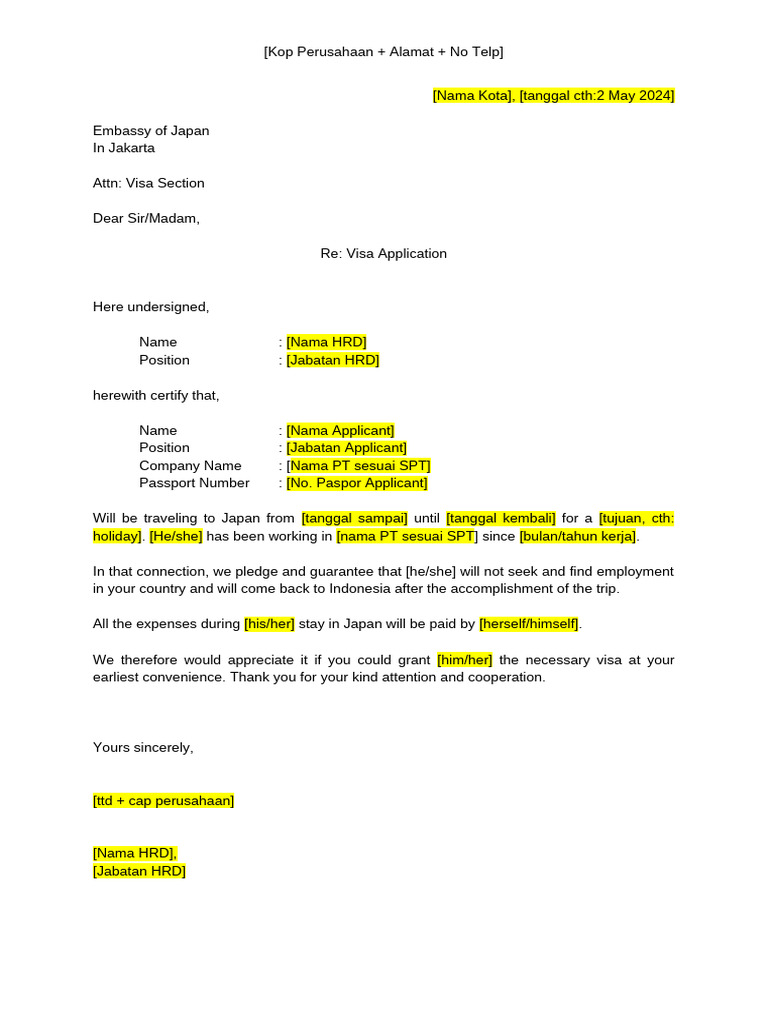 [Kop Perusahaan + Alamat + No Telp]

[Nama Kota], [tanggal cth:2 May 2024]

Embassy of Japan
In Jakarta

Attn: Visa Section

Dear Sir/Madam,

Re: Visa Application

Here undersigned,

Name : [Nama HRD]
Position : [Jabatan HRD]

herewith certify that,

Name : [Nama Applicant]
Position : [Jabatan Applicant]
Company Name : [Nama PT sesuai SPT]
Passport Number : [No. Paspor Applicant]

Will be traveling to Japan from [tanggal sampai] until [tanggal kembali] for a [tujuan, cth: holiday]. [He/she] has been working in [nama PT sesuai SPT] since [bulan/tahun kerja].

In that connection, we pledge and guarantee that [he/she] will not seek and find employment in your country and will come back to Indonesia after the accomplishment of the trip.

All the expenses during [his/her] stay in Japan will be paid by [herself/himself].

We therefore would appreciate it if you could grant [him/her] the necessary visa at your earliest convenience. Thank you for your kind attention and cooperation.

Yours sincerely,

[ttd + cap perusahaan]

[Nama HRD],
[Jabatan HRD]